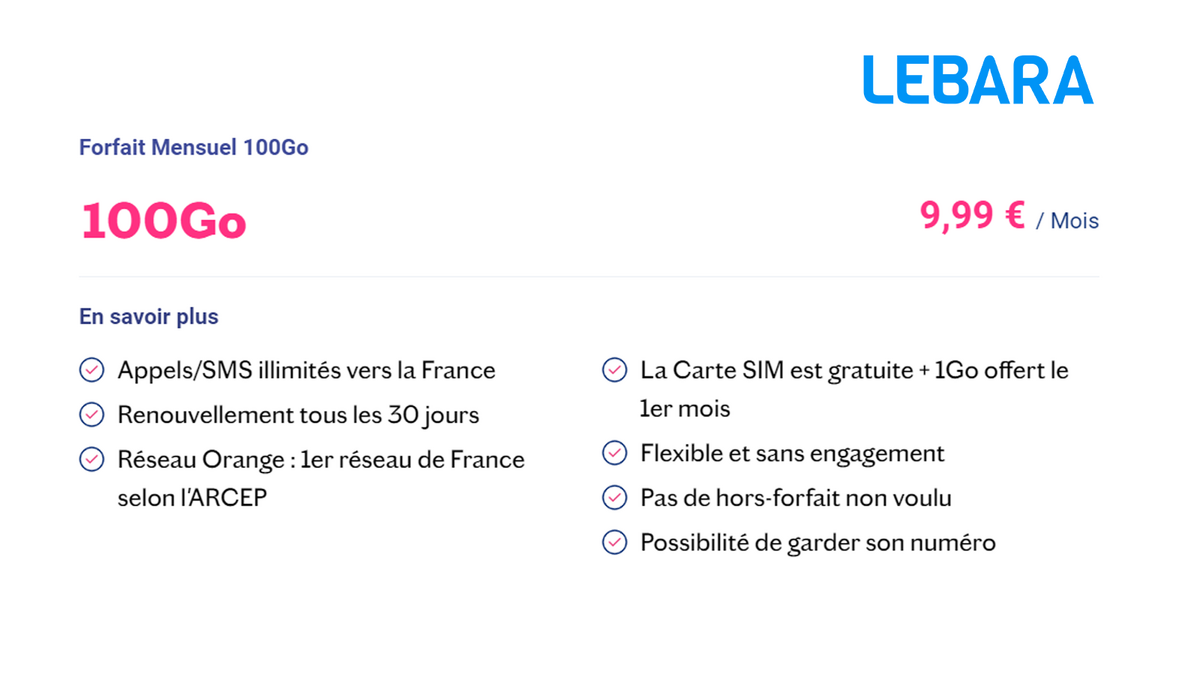 LEBARA

Forfait Mensuel 100Go

100Go

9,99 € / Mois

En savoir plus

Appels/SMS illimités vers la France

Renouvellement tous les 30 jours

Réseau Orange : 1er réseau de France selon l'ARCEP

La Carte SIM est gratuite + 1Go offert le 1er mois

Flexible et sans engagement

Pas de hors-forfait non voulu

Possibilité de garder son numéro